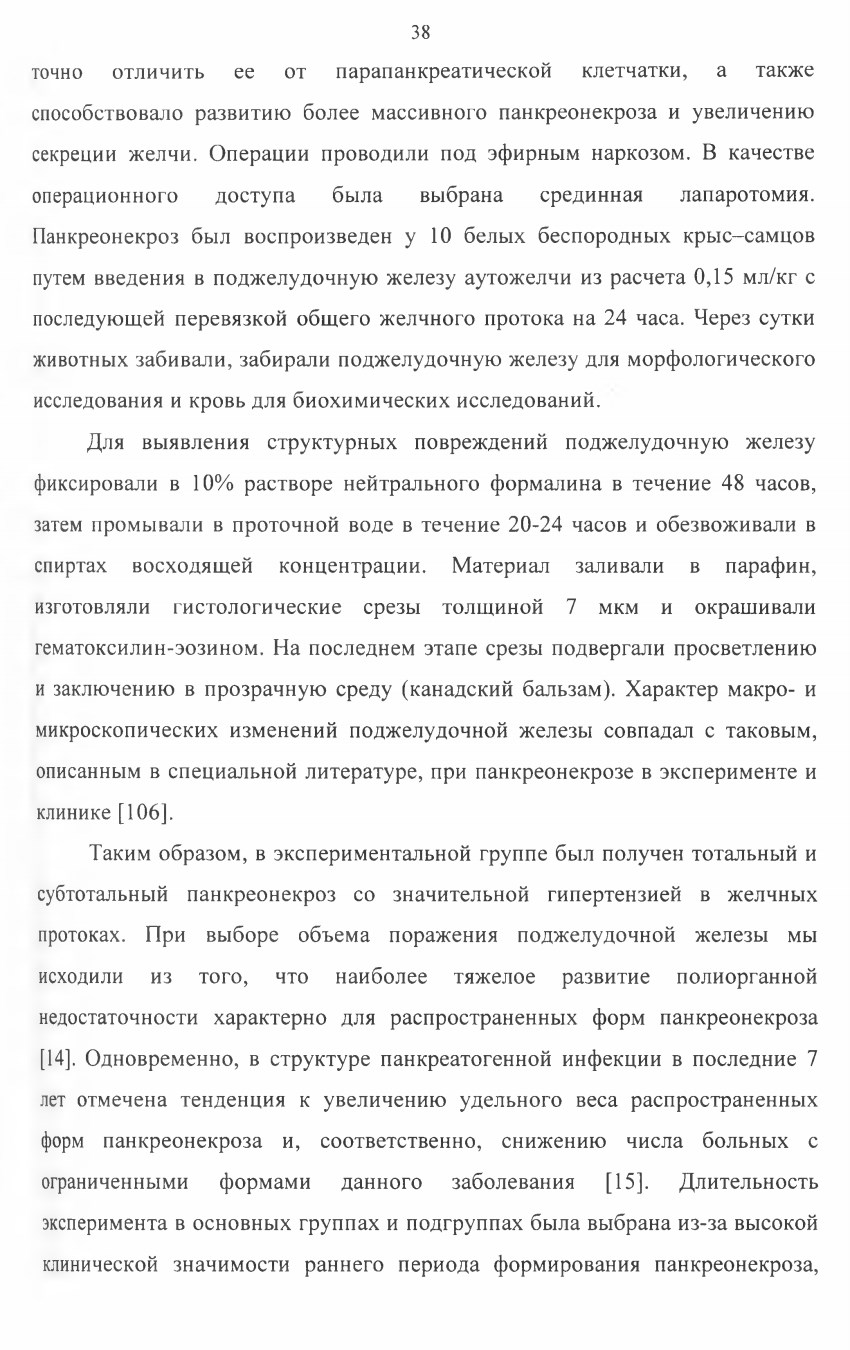 38

точно отличить ее от парапанкреатической клетчатки, а также способствовало развитию более массивного панкреонекроза и увеличению секреции желчи. Операции проводили под эфирным наркозом. В качестве операционного доступа была выбрана срединная лапаротомия. Панкреонекроз был воспроизведен у 10 белых беспородных крыс–самцов путем введения в поджелудочную железу аутожелчи из расчета 0,15 мл/кг с последующей перевязкой общего желчного протока на 24 часа. Через сутки животных забивали, забирали поджелудочную железу для морфологического исследования и кровь для биохимических исследований.

Для выявления структурных повреждений поджелудочную железу фиксировали в 10% растворе нейтрального формалина в течение 48 часов, затем промывали в проточной воде в течение 20-24 часов и обезвоживали в спиртах восходящей концентрации. Материал заливали в парафин, изготовляли гистологические срезы толщиной 7 мкм и окрашивали гематоксилин-эозином. На последнем этапе срезы подвергали просветлению и заключению в прозрачную среду (канадский бальзам). Характер макро- и микроскопических изменений поджелудочной железы совпадал с таковым, описанным в специальной литературе, при панкреонекрозе в эксперименте и клинике [106].

Таким образом, в экспериментальной группе был получен тотальный и субтотальный панкреонекроз со значительной гипертензией в желчных протоках. При выборе объема поражения поджелудочной железы мы исходили из того, что наиболее тяжелое развитие полиорганной недостаточности характерно для распространенных форм панкреонекроза [14]. Одновременно, в структуре панкреатогенной инфекции в последние 7 лет отмечена тенденция к увеличению удельного веса распространенных форм панкреонекроза и, соответственно, снижению числа больных с ограниченными формами данного заболевания [15]. Длительность эксперимента в основных группах и подгруппах была выбрана из-за высокой клинической значимости раннего периода формирования панкреонекроза,